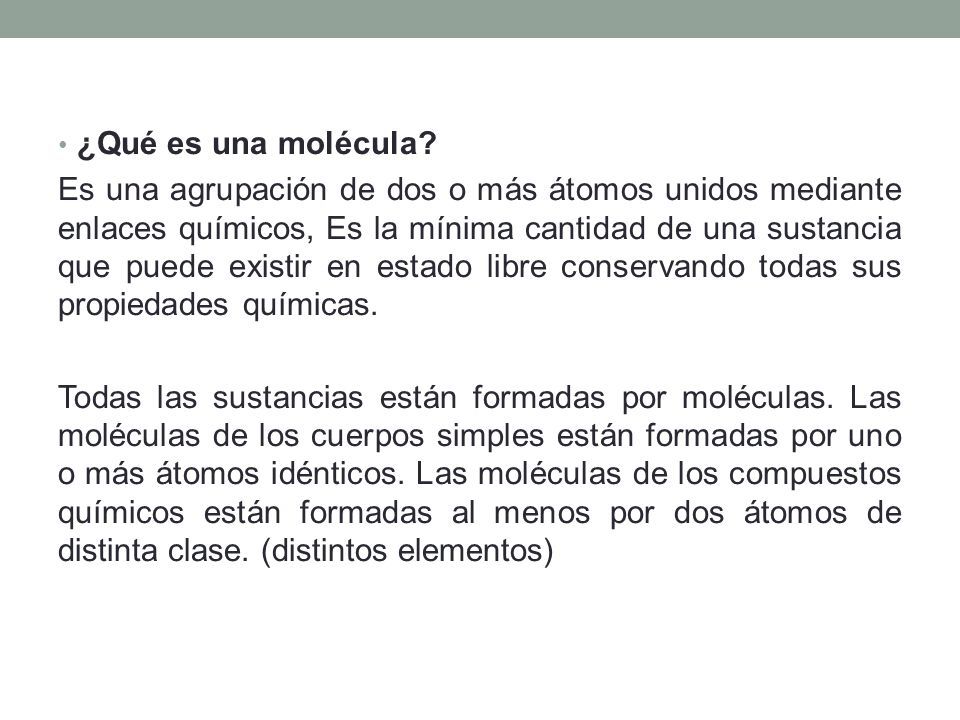 • ¿Qué es una molécula?

Es una agrupación de dos o más átomos unidos mediante enlaces químicos, Es la mínima cantidad de una sustancia que puede existir en estado libre conservando todas sus propiedades químicas.

Todas las sustancias están formadas por moléculas. Las moléculas de los cuerpos simples están formadas por uno o más átomos idénticos. Las moléculas de los compuestos químicos están formadas al menos por dos átomos de distinta clase. (distintos elementos)